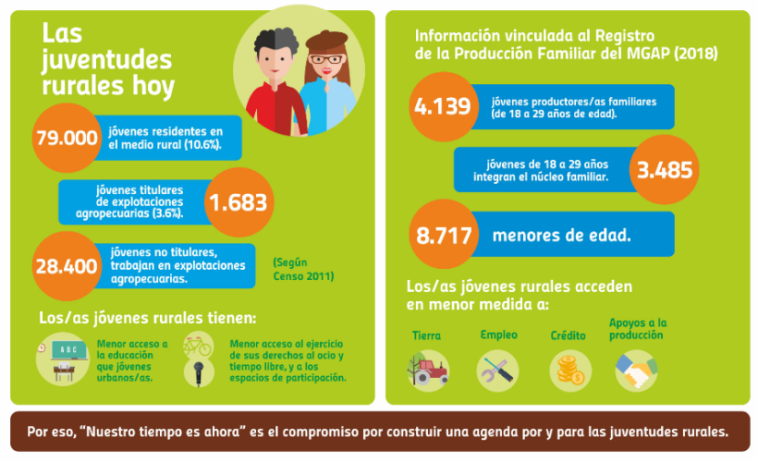 Las juventudes rurales hoy

79.000 jóvenes residentes en el medio rural (10.6%).

jóvenes titulares de explotaciones agropecuarias (3.6%). 1.683

28.400 jóvenes no titulares, trabajan en explotaciones agropecuarias.

(Según Censo 2011)

Los/as jóvenes rurales tienen:

ABC

Menor acceso a la educación que jóvenes urbanos/as.

Menor acceso al ejercicio de sus derechos al ocio y tiempo libre, y a los espacios de participación.

Información vinculada al Registro de la Producción Familiar del MGAP (2018)

4.139 jóvenes productores/as familiares (de 18 a 29 años de edad).

jóvenes de 18 a 29 años integran el núcleo familiar. 3.485

8.717 menores de edad.

Los/as jóvenes rurales acceden en menor medida a:

Tierra

Empleo

Crédito

Apoyos a la producción

Por eso, "Nuestro tiempo es ahora" es el compromiso por construir una agenda por y para las juventudes rurales.